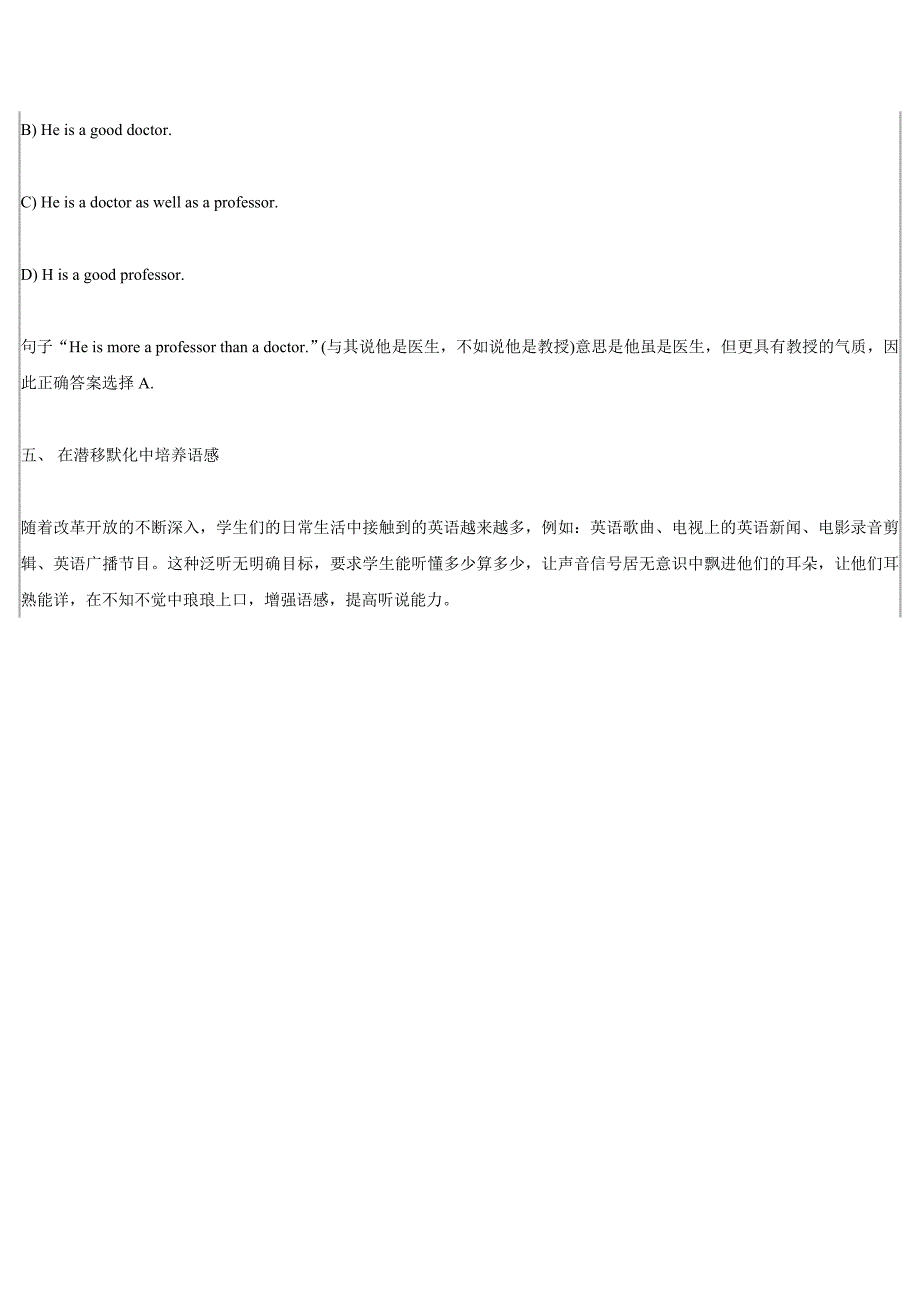 B) He is a good doctor.

C) He is a doctor as well as a professor.

D) H is a good professor.

句子“He is more a professor than a doctor.”(与其说他是医生，不如说他是教授)意思是他虽是医生，但更具有教授的气质，因此正确答案选择 A.

五、 在潜移默化中培养语感

随着改革开放的不断深入，学生们的日常生活中接触到的英语越来越多，例如：英语歌曲、电视上的英语新闻、电影录音剪辑、英语广播节目。这种泛听无明确目标，要求学生能听懂多少算多少，让声音信号居无意识中飘进他们的耳朵，让他们耳熟能详，在不知不觉中琅琅上口，增强语感，提高听说能力。